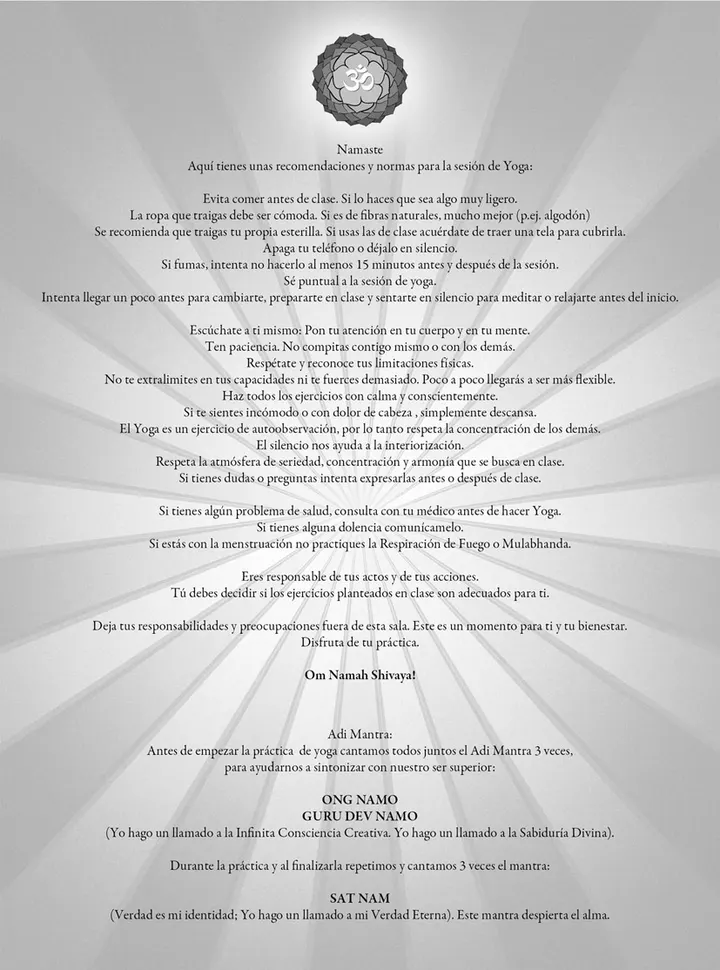 Namaste
Aquí tienes unas recomendaciones y normas para la sesión de Yoga:

Evita comer antes de clase. Si lo haces que sea algo muy ligero.
La ropa que traigas debe ser cómoda. Si es de fibras naturales, mucho mejor (p.ej. algodón)
Se recomienda que traigas tu propia esterilla. Si usas las de clase acuérdate de traer una tela para cubrirla.
Apaga tu teléfono o déjalo en silencio.
Si fumas, intenta no hacerlo al menos 15 minutos antes y después de la sesión.
Sé puntual a la sesión de yoga.
Intenta llegar un poco antes para cambiarte, prepararte en clase y sentarte en silencio para meditar o relajarte antes del inicio.

Escúchate a ti mismo: Pon tu atención en tu cuerpo y en tu mente.
Ten paciencia. No compitas contigo mismo o con los demás.
Respétate y reconoce tus limitaciones físicas.
No te extralimites en tus capacidades ni te fuerces demasiado. Poco a poco llegarás a ser más flexible.
Haz todos los ejercicios con calma y conscientemente.
Si te sientes incómodo o con dolor de cabeza , simplemente descansa.
El Yoga es un ejercicio de autoobservación, por lo tanto respeta la concentración de los demás.
El silencio nos ayuda a la interiorización.
Respeta la atmósfera de seriedad, concentración y armonía que se busca en clase.
Si tienes dudas o preguntas intenta expresarlas antes o después de clase.

Si tienes algún problema de salud, consulta con tu médico antes de hacer Yoga.
Si tienes alguna dolencia comunícamelo.
Si estás con la menstruación no practiques la Respiración de Fuego o Mulabhanda.

Eres responsable de tus actos y de tus acciones.
Tú debes decidir si los ejercicios planteados en clase son adecuados para ti.

Deja tus responsabilidades y preocupaciones fuera de esta sala. Este es un momento para ti y tu bienestar.
Disfruta de tu práctica.

Om Namah Shivaya!

Adi Mantra:
Antes de empezar la práctica de yoga cantamos todos juntos el Adi Mantra 3 veces, para ayudarnos a sintonizar con nuestro ser superior:

ONG NAMO
GURU DEV NAMO
(Yo hago un llamado a la Infinita Consciencia Creativa. Yo hago un llamado a la Sabiduría Divina).

Durante la práctica y al finalizarla repetimos y cantamos 3 veces el mantra:

SAT NAM
(Verdad es mi identidad; Yo hago un llamado a mi Verdad Eterna). Este mantra despierta el alma.